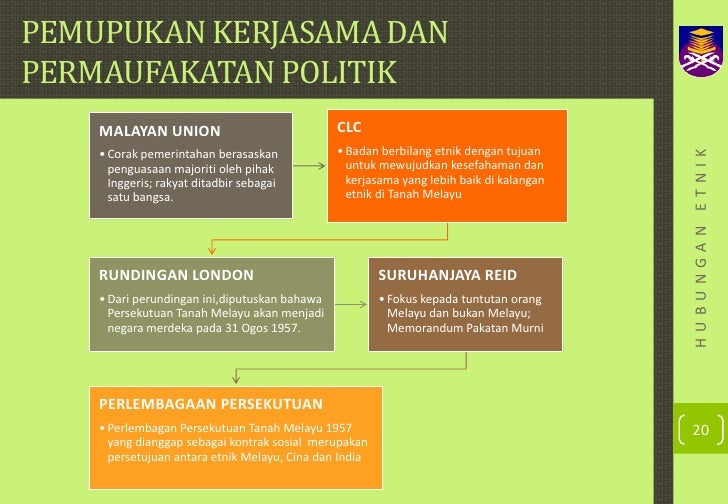 PEMUPUKAN KERJASAMA DAN PERMAUFAKATAN POLITIK

MALAYAN UNION
• Corak pemerintahan berasaskan penguasaan majoriti oleh pihak Inggeris; rakyat ditadbir sebagai satu bangsa.

CLC
• Badan berbilang etnik dengan tujuan untuk mewujudkan kesefahaman dan kerjasama yang lebih baik di kalangan etnik di Tanah Melayu

RUNDINGAN LONDON
• Dari perundingan ini,diputuskan bahawa Persekutuan Tanah Melayu akan menjadi negara merdeka pada 31 Ogos 1957.

SURUHANJAYA REID
• Fokus kepada tuntutan orang Melayu dan bukan Melayu; Memorandum Pakatan Murni

PERLEMBAGAAN PERSEKUTUAN
• Perlembagan Persekutuan Tanah Melayu 1957 yang dianggap sebagai kontrak sosial merupakan persetujuan antara etnik Melayu, Cina dan India

HUBUNGAN ETNIK

20